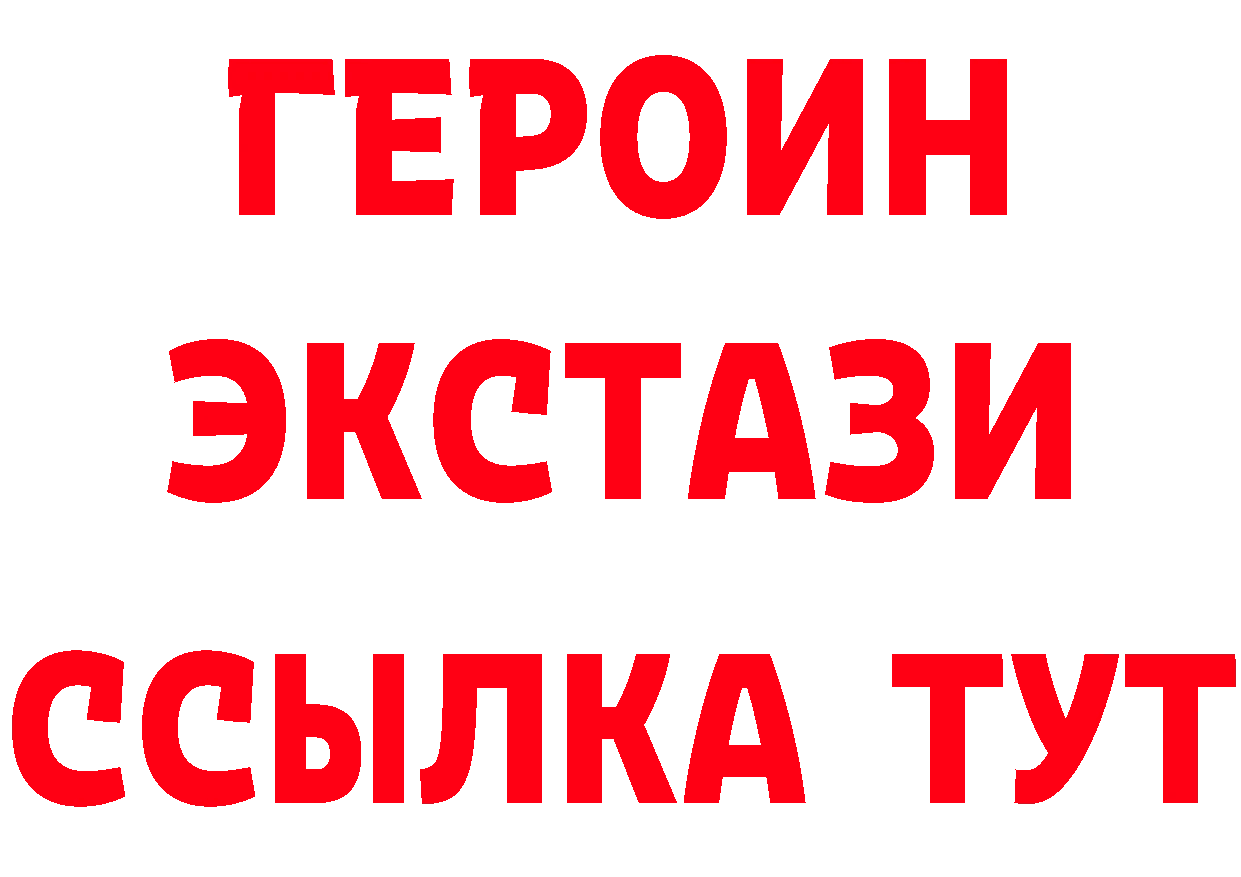 ГЕРОИН
ЭКСТАЗИ
ССЫЛКА ТУТ